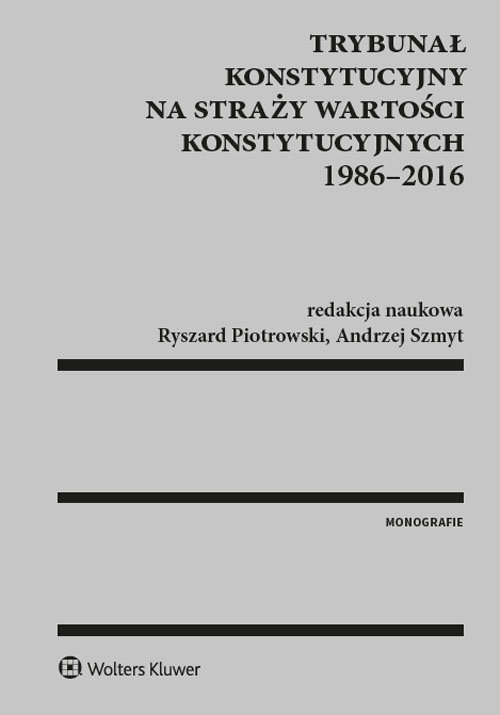 TRYBUNAŁ KONSTYTUCYJNY NA STRAŻY WARTOŚCI KONSTYTUCYJNYCH 1986–2016

redakcja naukowa
Ryszard Piotrowski, Andrzej Szmyt

MONOGRAFIE

Wolters Kluwer